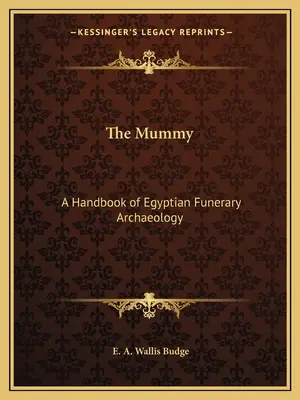 —KESSINGER'S LEGACY REPRINTS—

The Mummy

A Handbook of Egyptian Funerary Archaeology

E. A. Wallis Budge